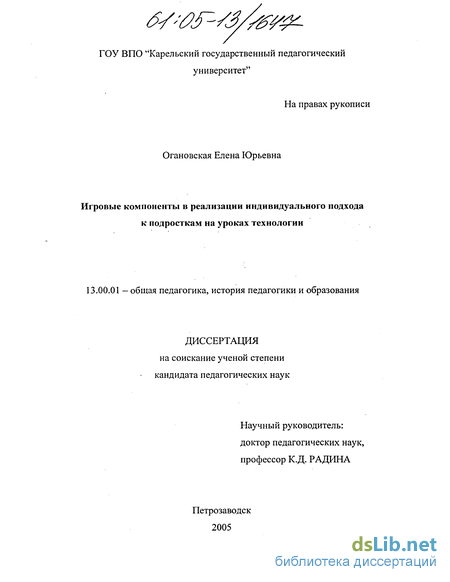 61:05-13/1647

ГОУ ВПО "Карельский государственный педагогический университет"

На правах рукописи

Огановская Елена Юрьевна

Игровые компоненты в реализации индивидуального подхода к подросткам на уроках технологии

13.00.01 – общая педагогика, история педагогики и образования

ДИССЕРТАЦИЯ
на соискание ученой степени
кандидата педагогических наук

Научный руководитель:
доктор педагогических наук,
профессор К.Д. РАДИНА

Петрозаводск
2005

dsLib.net
библиотека диссертаций